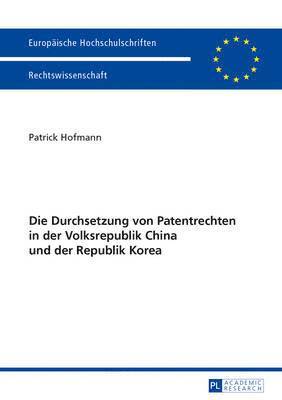 Europäische Hochschulschriften

Rechtswissenschaft

Patrick Hofmann

Die Durchsetzung von Patentrechten in der Volksrepublik China und der Republik Korea

PL ACADEMIC RESEARCH